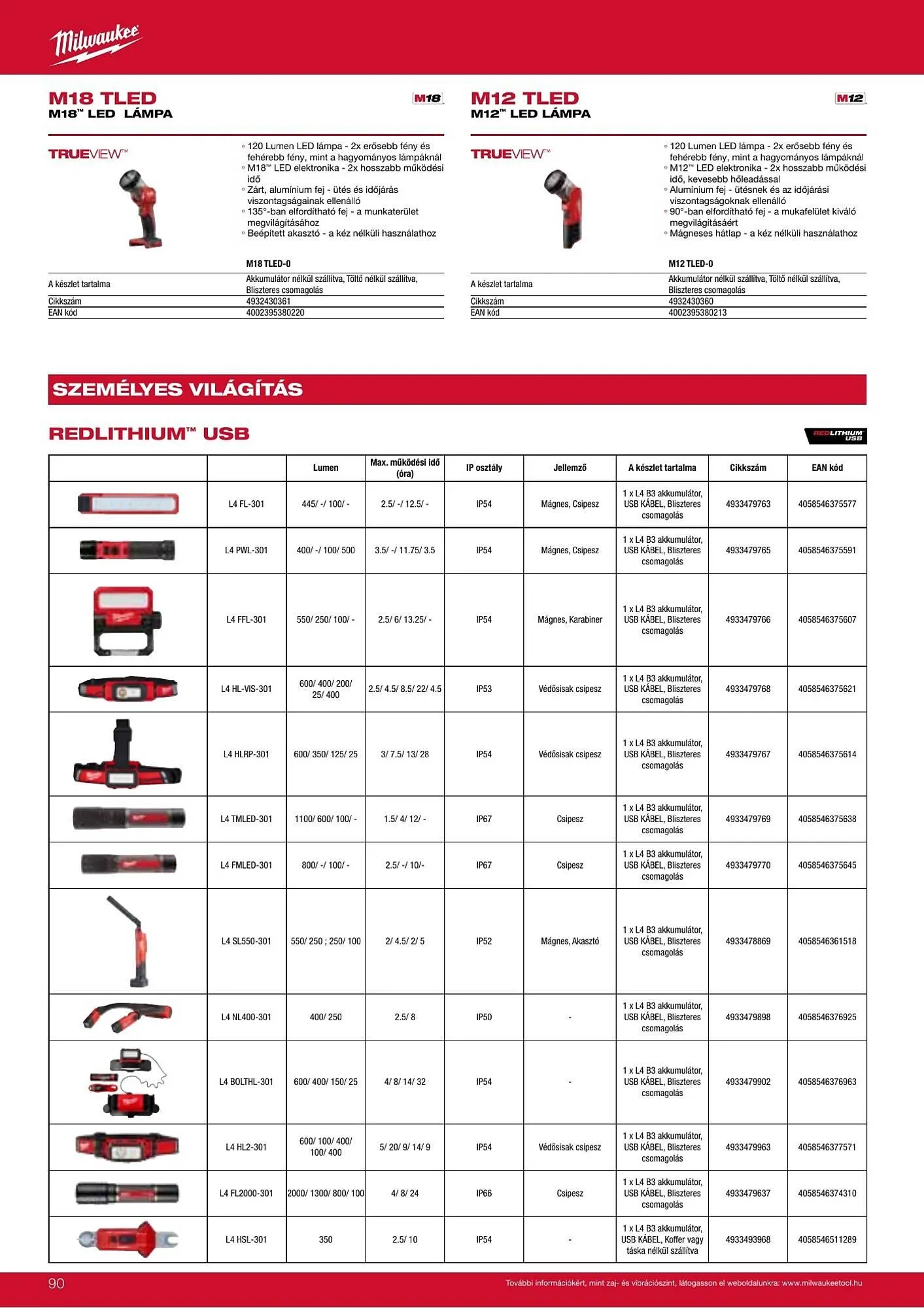 Milwaukee

M18 TLED
M18™ LED LÁMPA

M18

TRUEVIEW™

◦ 120 Lumen LED lámpa - 2x erősebb fény és fehérebb fény, mint a hagyományos lámpáknál
◦ M18™ LED elektronika - 2x hosszabb működési idő
◦ Zárt, alumínium fej - ütés és időjárás viszontagságainak ellenálló
◦ 135°-ban elfordítható fej - a munkaterület megvilágításához
◦ Beépített akasztó - a kéz nélküli használathoz

| | M18 TLED-0 |
|---|---|
| A készlet tartalma | Akkumulátor nélkül szállítva, Töltő nélkül szállítva, Bliszteres csomagolás |
| Cikkszám | 4932430361 |
| EAN kód | 4002395380220 |

M12 TLED
M12™ LED LÁMPA

M12

TRUEVIEW™

◦ 120 Lumen LED lámpa - 2x erősebb fény és fehérebb fény, mint a hagyományos lámpáknál
◦ M12™ LED elektronika - 2x hosszabb működési idő, kevesebb hőleadással
◦ Alumínium fej - ütésnek és az időjárási viszontagságoknak ellenálló
◦ 90°-ban elfordítható fej - a mukafelület kiváló megvilágításáért
◦ Mágneses hátlap - a kéz nélküli használathoz

| | M12 TLED-0 |
|---|---|
| A készlet tartalma | Akkumulátor nélkül szállítva, Töltő nélkül szállítva, Bliszteres csomagolás |
| Cikkszám | 4932430360 |
| EAN kód | 4002395380213 |

SZEMÉLYES VILÁGÍTÁS

REDLITHIUM™ USB

REDLITHIUM USB

| | | Lumen | Max. működési idő (óra) | IP osztály | Jellemző | A készlet tartalma | Cikkszám | EAN kód |
|---|---|---|---|---|---|---|---|---|
| | L4 FL-301 | 445/ -/ 100/ - | 2.5/ -/ 12.5/ - | IP54 | Mágnes, Csipesz | 1 x L4 B3 akkumulátor, USB KÁBEL, Bliszteres csomagolás | 4933479763 | 4058546375577 |
| | L4 PWL-301 | 400/ -/ 100/ 500 | 3.5/ -/ 11.75/ 3.5 | IP54 | Mágnes, Csipesz | 1 x L4 B3 akkumulátor, USB KÁBEL, Bliszteres csomagolás | 4933479765 | 4058546375591 |
| | L4 FFL-301 | 550/ 250/ 100/ - | 2.5/ 6/ 13.25/ - | IP54 | Mágnes, Karabiner | 1 x L4 B3 akkumulátor, USB KÁBEL, Bliszteres csomagolás | 4933479766 | 4058546375607 |
| | L4 HL-VIS-301 | 600/ 400/ 200/ 25/ 400 | 2.5/ 4.5/ 8.5/ 22/ 4.5 | IP53 | Védősisak csipesz | 1 x L4 B3 akkumulátor, USB KÁBEL, Bliszteres csomagolás | 4933479768 | 4058546375621 |
| | L4 HLRP-301 | 600/ 350/ 125/ 25 | 3/ 7.5/ 13/ 28 | IP54 | Védősisak csipesz | 1 x L4 B3 akkumulátor, USB KÁBEL, Bliszteres csomagolás | 4933479767 | 4058546375614 |
| | L4 TMLED-301 | 1100/ 600/ 100/ - | 1.5/ 4/ 12/ - | IP67 | Csipesz | 1 x L4 B3 akkumulátor, USB KÁBEL, Bliszteres csomagolás | 4933479769 | 4058546375638 |
| | L4 FMLED-301 | 800/ -/ 100/ - | 2.5/ -/ 10/- | IP67 | Csipesz | 1 x L4 B3 akkumulátor, USB KÁBEL, Bliszteres csomagolás | 4933479770 | 4058546375645 |
| | L4 SL550-301 | 550/ 250 ; 250/ 100 | 2/ 4.5/ 2/ 5 | IP52 | Mágnes, Akasztó | 1 x L4 B3 akkumulátor, USB KÁBEL, Bliszteres csomagolás | 4933478869 | 4058546361518 |
| | L4 NL400-301 | 400/ 250 | 2.5/ 8 | IP50 | - | 1 x L4 B3 akkumulátor, USB KÁBEL, Bliszteres csomagolás | 4933479898 | 4058546376925 |
| | L4 BOLTHL-301 | 600/ 400/ 150/ 25 | 4/ 8/ 14/ 32 | IP54 | - | 1 x L4 B3 akkumulátor, USB KÁBEL, Bliszteres csomagolás | 4933479902 | 4058546376963 |
| | L4 HL2-301 | 600/ 100/ 400/ 100/ 400 | 5/ 20/ 9/ 14/ 9 | IP54 | Védősisak csipesz | 1 x L4 B3 akkumulátor, USB KÁBEL, Bliszteres csomagolás | 4933479963 | 4058546377571 |
| | L4 FL2000-301 | 2000/ 1300/ 800/ 100 | 4/ 8/ 24 | IP66 | Csipesz | 1 x L4 B3 akkumulátor, USB KÁBEL, Bliszteres csomagolás | 4933479637 | 4058546374310 |
| | L4 HSL-301 | 350 | 2.5/ 10 | IP54 | - | 1 x L4 B3 akkumulátor, USB KÁBEL, Koffer vagy táska nélkül szállítva | 4933493968 | 4058546511289 |

90
További információkért, mint zaj- és vibrációszint, látogasson el weboldalunkra: www.milwaukeetool.hu